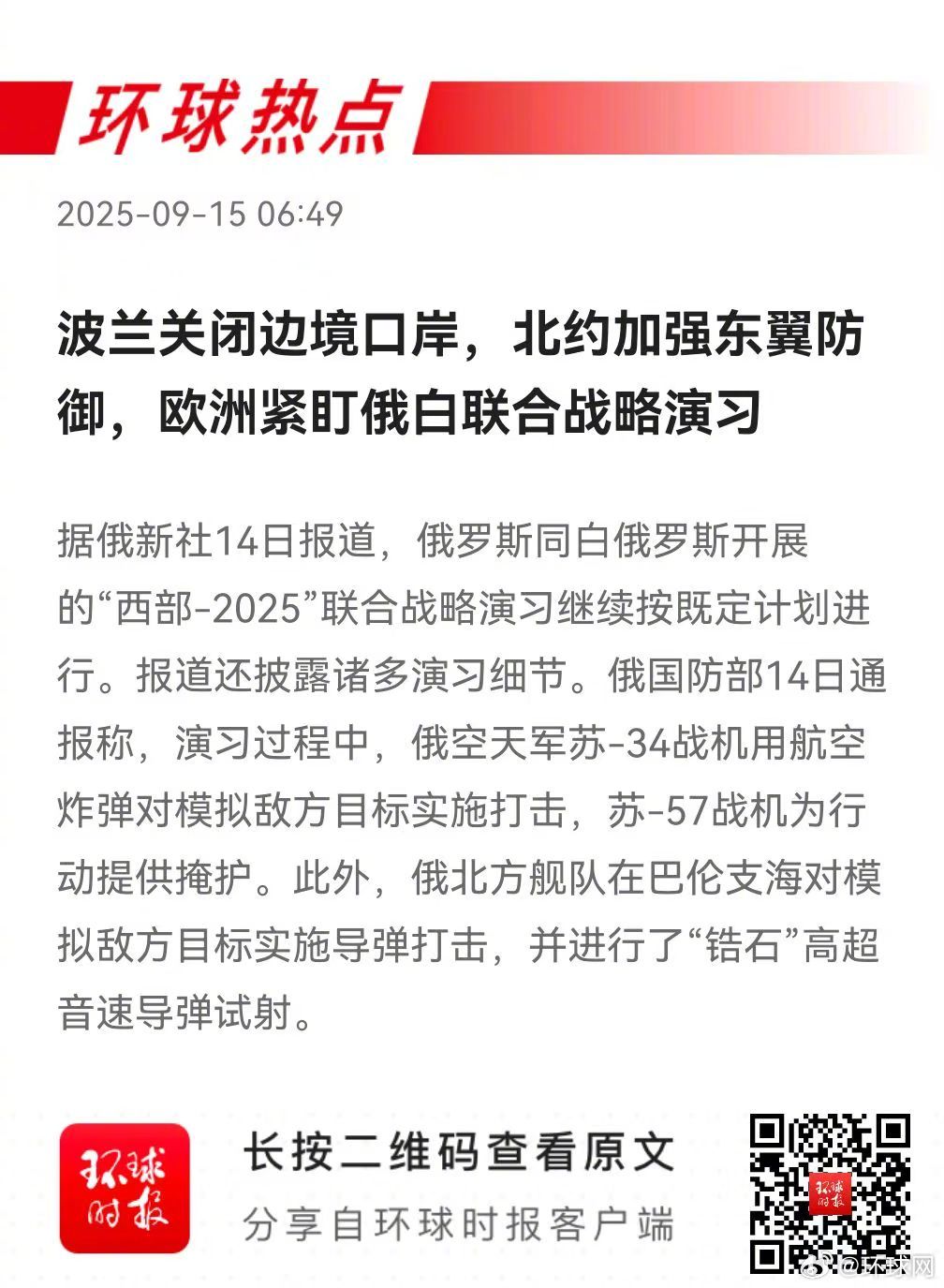 环球热点

2025-09-15 06:49

波兰关闭边境口岸，北约加强东翼防御，欧洲紧盯俄白联合战略演习

据俄新社14日报道，俄罗斯同白俄罗斯开展的“西部-2025”联合战略演习继续按既定计划进行。报道还披露诸多演习细节。俄国防部14日通报称，演习过程中，俄空天军苏-34战机用航空炸弹对模拟敌方目标实施打击，苏-57战机为行动提供掩护。此外，俄北方舰队在巴伦支海对模拟敌方目标实施导弹打击，并进行了“锆石”高超音速导弹试射。

环球时报

长按二维码查看原文

分享自环球时报客户端

环球时报

@环球网